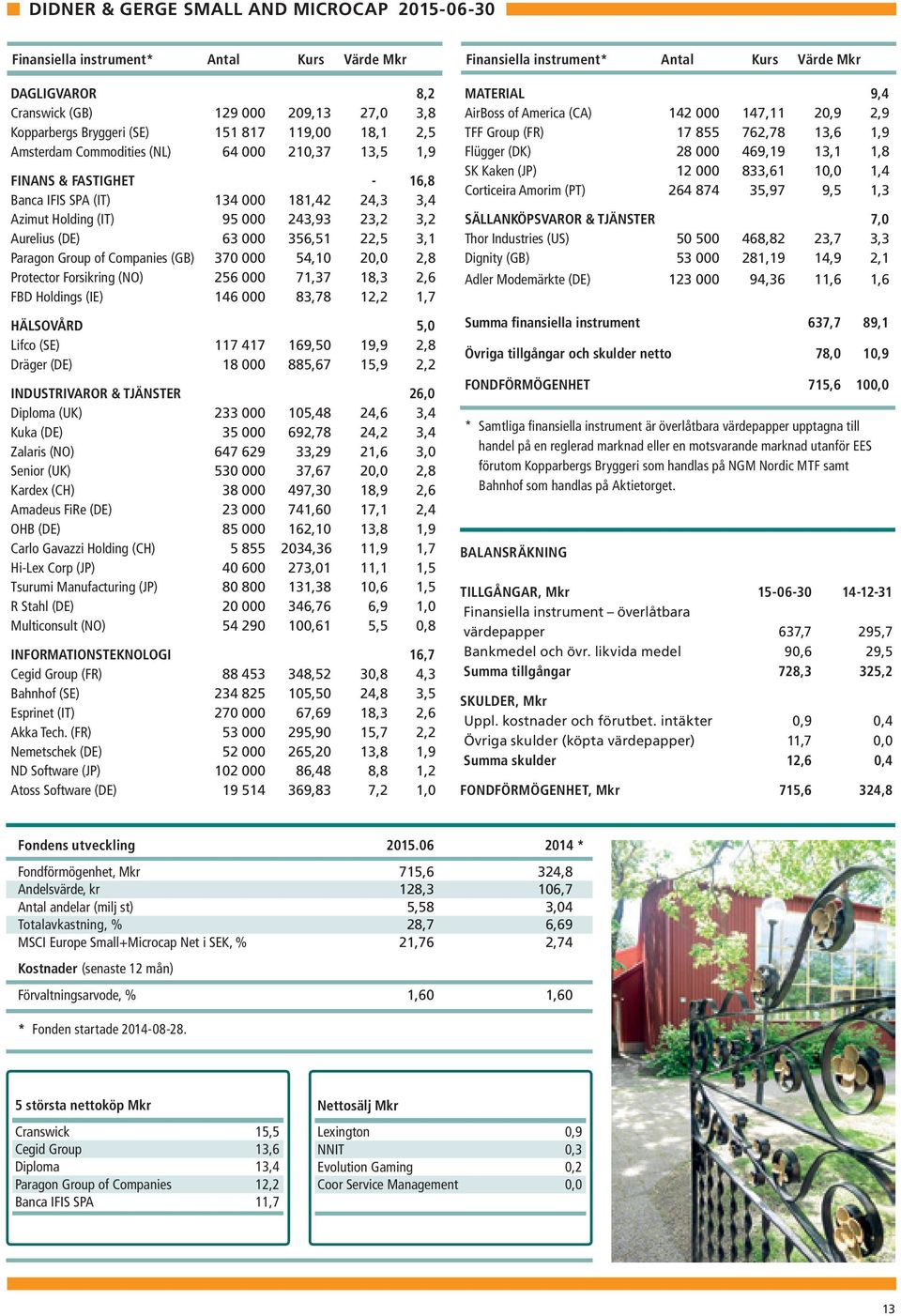 DIDNER & GERGE SMALL AND MICROCAP 2015-06-30

| Finansiella instrument* | Antal | Kurs | Värde Mkr | |
|---|---|---|---|---|
| DAGLIGVAROR | | | | 8,2 |
| Cranswick (GB) | 129 000 | 209,13 | 27,0 | 3,8 |
| Kopparbergs Bryggeri (SE) | 151 817 | 119,00 | 18,1 | 2,5 |
| Amsterdam Commodities (NL) | 64 000 | 210,37 | 13,5 | 1,9 |
| FINANS & FASTIGHET | | | - | 16,8 |
| Banca IFIS SPA (IT) | 134 000 | 181,42 | 24,3 | 3,4 |
| Azimut Holding (IT) | 95 000 | 243,93 | 23,2 | 3,2 |
| Aurelius (DE) | 63 000 | 356,51 | 22,5 | 3,1 |
| Paragon Group of Companies (GB) | 370 000 | 54,10 | 20,0 | 2,8 |
| Protector Forsikring (NO) | 256 000 | 71,37 | 18,3 | 2,6 |
| FBD Holdings (IE) | 146 000 | 83,78 | 12,2 | 1,7 |
| HÄLSOVÅRD | | | | 5,0 |
| Lifco (SE) | 117 417 | 169,50 | 19,9 | 2,8 |
| Dräger (DE) | 18 000 | 885,67 | 15,9 | 2,2 |
| INDUSTRIVAROR & TJÄNSTER | | | | 26,0 |
| Diploma (UK) | 233 000 | 105,48 | 24,6 | 3,4 |
| Kuka (DE) | 35 000 | 692,78 | 24,2 | 3,4 |
| Zalaris (NO) | 647 629 | 33,29 | 21,6 | 3,0 |
| Senior (UK) | 530 000 | 37,67 | 20,0 | 2,8 |
| Kardex (CH) | 38 000 | 497,30 | 18,9 | 2,6 |
| Amadeus FiRe (DE) | 23 000 | 741,60 | 17,1 | 2,4 |
| OHB (DE) | 85 000 | 162,10 | 13,8 | 1,9 |
| Carlo Gavazzi Holding (CH) | 5 855 | 2034,36 | 11,9 | 1,7 |
| Hi-Lex Corp (JP) | 40 600 | 273,01 | 11,1 | 1,5 |
| Tsurumi Manufacturing (JP) | 80 800 | 131,38 | 10,6 | 1,5 |
| R Stahl (DE) | 20 000 | 346,76 | 6,9 | 1,0 |
| Multiconsult (NO) | 54 290 | 100,61 | 5,5 | 0,8 |
| INFORMATIONSTEKNOLOGI | | | | 16,7 |
| Cegid Group (FR) | 88 453 | 348,52 | 30,8 | 4,3 |
| Bahnhof (SE) | 234 825 | 105,50 | 24,8 | 3,5 |
| Esprinet (IT) | 270 000 | 67,69 | 18,3 | 2,6 |
| Akka Tech. (FR) | 53 000 | 295,90 | 15,7 | 2,2 |
| Nemetschek (DE) | 52 000 | 265,20 | 13,8 | 1,9 |
| ND Software (JP) | 102 000 | 86,48 | 8,8 | 1,2 |
| Atoss Software (DE) | 19 514 | 369,83 | 7,2 | 1,0 |

| Finansiella instrument* | Antal | Kurs | Värde Mkr | |
|---|---|---|---|---|
| MATERIAL | | | | 9,4 |
| AirBoss of America (CA) | 142 000 | 147,11 | 20,9 | 2,9 |
| TFF Group (FR) | 17 855 | 762,78 | 13,6 | 1,9 |
| Flügger (DK) | 28 000 | 469,19 | 13,1 | 1,8 |
| SK Kaken (JP) | 12 000 | 833,61 | 10,0 | 1,4 |
| Corticeira Amorim (PT) | 264 874 | 35,97 | 9,5 | 1,3 |
| SÄLLANKÖPSVAROR & TJÄNSTER | | | | 7,0 |
| Thor Industries (US) | 50 500 | 468,82 | 23,7 | 3,3 |
| Dignity (GB) | 53 000 | 281,19 | 14,9 | 2,1 |
| Adler Modemärkte (DE) | 123 000 | 94,36 | 11,6 | 1,6 |
| Summa finansiella instrument | | | 637,7 | 89,1 |
| Övriga tillgångar och skulder netto | | | 78,0 | 10,9 |
| FONDFÖRMÖGENHET | | | 715,6 | 100,0 |

* Samtliga finansiella instrument är överlåtbara värdepapper upptagna till handel på en reglerad marknad eller en motsvarande marknad utanför EES förutom Kopparbergs Bryggeri som handlas på NGM Nordic MTF samt Bahnhof som handlas på Aktietorget.

BALANSRÄKNING

| TILLGÅNGAR, Mkr | 15-06-30 | 14-12-31 |
|---|---|---|
| Finansiella instrument – överlåtbara värdepapper | 637,7 | 295,7 |
| Bankmedel och övr. likvida medel | 90,6 | 29,5 |
| Summa tillgångar | 728,3 | 325,2 |
| SKULDER, Mkr | | |
| Uppl. kostnader och förutbet. intäkter | 0,9 | 0,4 |
| Övriga skulder (köpta värdepapper) | 11,7 | 0,0 |
| Summa skulder | 12,6 | 0,4 |
| FONDFÖRMÖGENHET, Mkr | 715,6 | 324,8 |

| Fondens utveckling | 2015.06 | 2014 * |
|---|---|---|
| Fondförmögenhet, Mkr | 715,6 | 324,8 |
| Andelsvärde, kr | 128,3 | 106,7 |
| Antal andelar (milj st) | 5,58 | 3,04 |
| Totalavkastning, % | 28,7 | 6,69 |
| MSCI Europe Small+Microcap Net i SEK, % | 21,76 | 2,74 |
| Kostnader (senaste 12 mån) | | |
| Förvaltningsarvode, % | 1,60 | 1,60 |

* Fonden startade 2014-08-28.

| 5 största nettoköp Mkr | |
|---|---|
| Cranswick | 15,5 |
| Cegid Group | 13,6 |
| Diploma | 13,4 |
| Paragon Group of Companies | 12,2 |
| Banca IFIS SPA | 11,7 |

| Nettosälj Mkr | |
|---|---|
| Lexington | 0,9 |
| NNIT | 0,3 |
| Evolution Gaming | 0,2 |
| Coor Service Management | 0,0 |

13